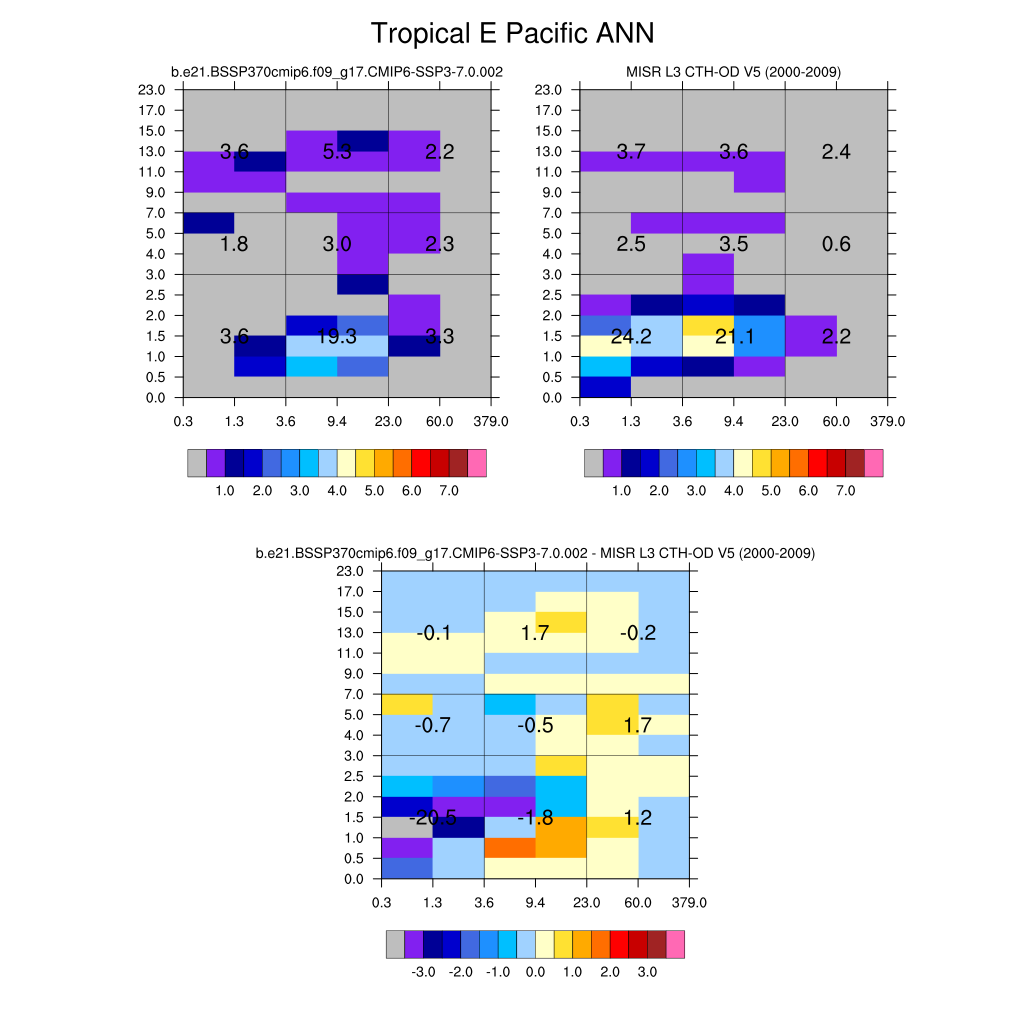 Tropical E Pacific ANN

b.e21.BSSP370cmip6.f09_g17.CMIP6-SSP3-7.0.002

23.0
17.0
15.0
13.0
11.0
9.0
7.0
5.0
4.0
3.0
2.5
2.0
1.5
1.0
0.5
0.0

3.6 5.3 2.2
1.8 3.0 2.3
3.6 19.3 3.3

0.3 1.3 3.6 9.4 23.0 60.0 379.0

1.0 2.0 3.0 4.0 5.0 6.0 7.0

MISR L3 CTH-OD V5 (2000-2009)

23.0
17.0
15.0
13.0
11.0
9.0
7.0
5.0
4.0
3.0
2.5
2.0
1.5
1.0
0.5
0.0

3.7 3.6 2.4
2.5 3.5 0.6
24.2 21.1 2.2

0.3 1.3 3.6 9.4 23.0 60.0 379.0

1.0 2.0 3.0 4.0 5.0 6.0 7.0

b.e21.BSSP370cmip6.f09_g17.CMIP6-SSP3-7.0.002 - MISR L3 CTH-OD V5 (2000-2009)

23.0
17.0
15.0
13.0
11.0
9.0
7.0
5.0
4.0
3.0
2.5
2.0
1.5
1.0
0.5
0.0

-0.1 1.7 -0.2
-0.7 -0.5 1.7
-20.5 -1.8 1.2

0.3 1.3 3.6 9.4 23.0 60.0 379.0

-3.0 -2.0 -1.0 0.0 1.0 2.0 3.0